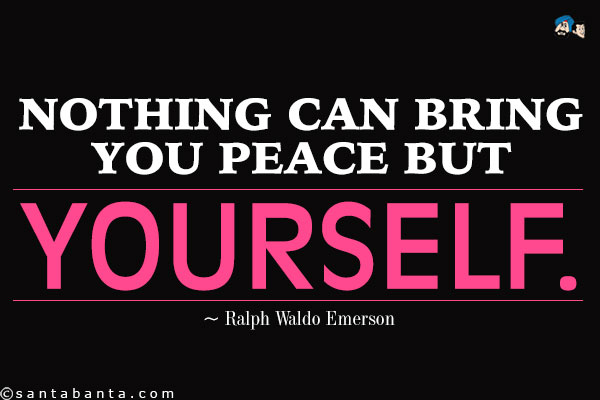 NOTHING CAN BRING YOU PEACE BUT

YOURSELF.

~ Ralph Waldo Emerson

©santabanta.com